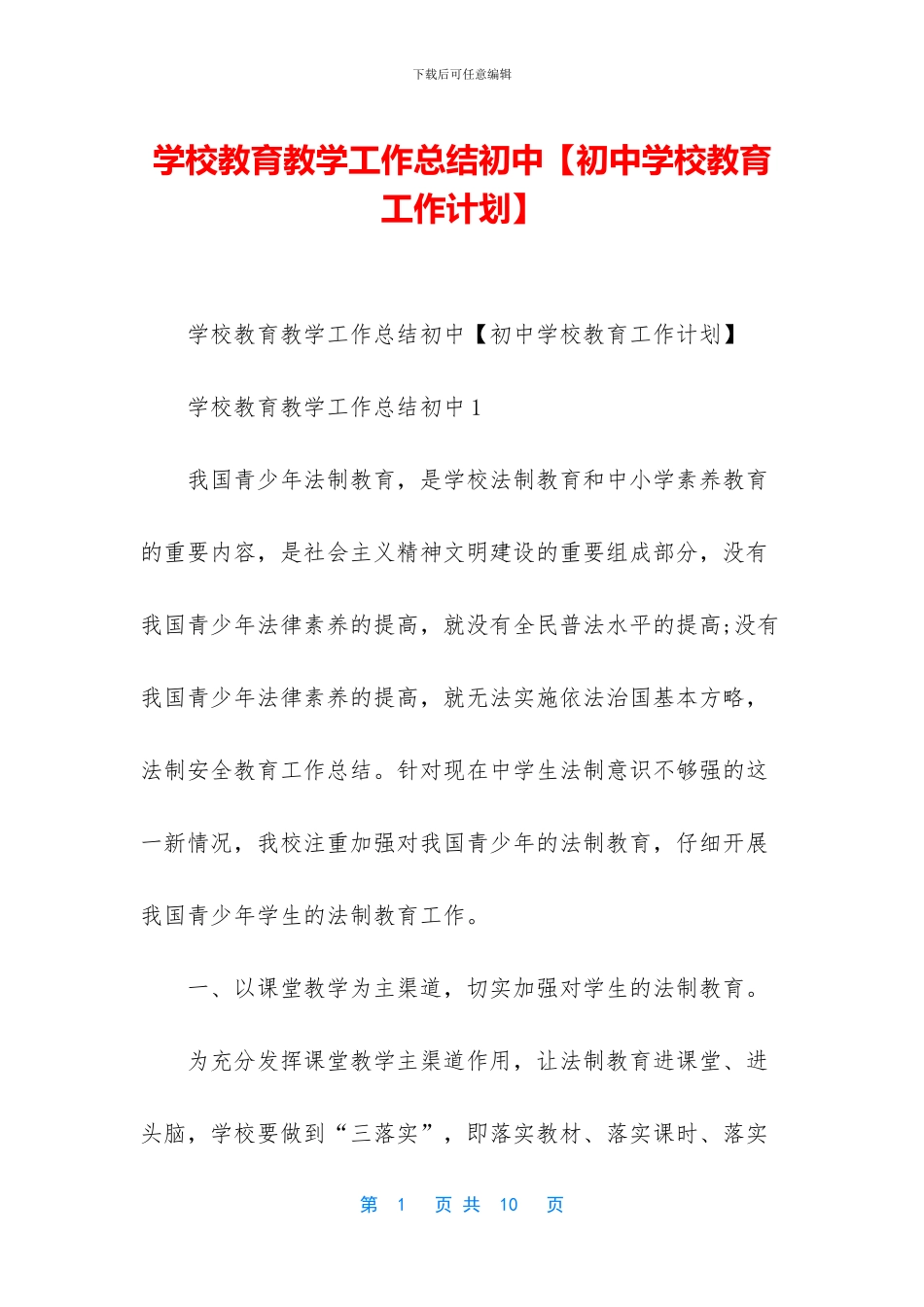 下载后可任意编辑

学校教育教学工作总结初中【初中学校教育工作计划】

学校教育教学工作总结初中【初中学校教育工作计划】

学校教育教学工作总结初中1

我国青少年法制教育，是学校法制教育和中小学素养教育的重要内容，是社会主义精神文明建设的重要组成部分，没有我国青少年法律素养的提高，就没有全民普法水平的提高;没有我国青少年法律素养的提高，就无法实施依法治国基本方略，法制安全教育工作总结。针对现在中学生法制意识不够强的这一新情况，我校注重加强对我国青少年的法制教育，仔细开展我国青少年学生的法制教育工作。

一、以课堂教学为主渠道，切实加强对学生的法制教育。

为充分发挥课堂教学主渠道作用，让法制教育进课堂、进头脑，学校要做到“三落实”，即落实教材、落实课时、落实

第 1 页 共 10 页